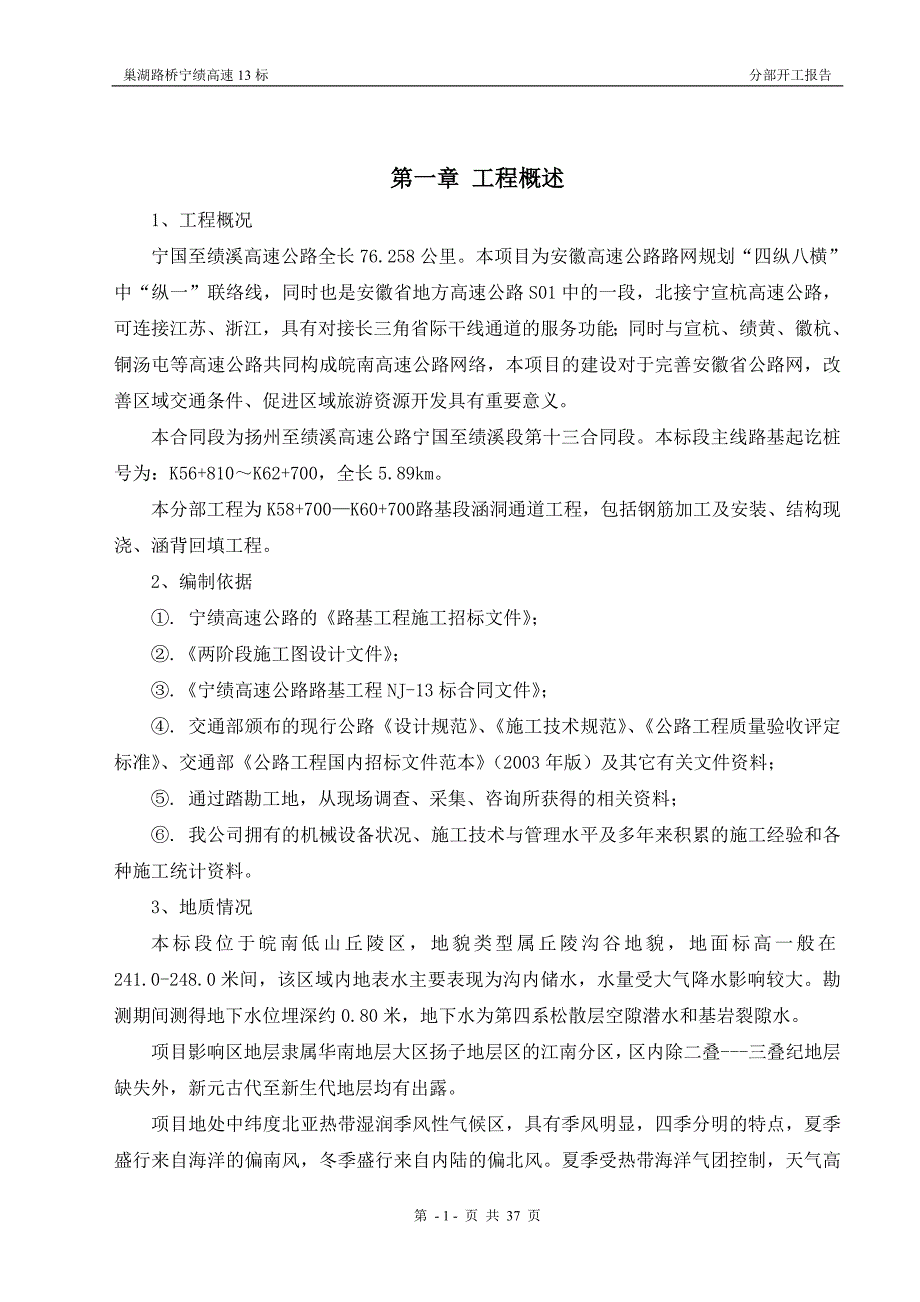 巢湖路桥宁绩高速13标

分部开工报告

第一章 工程概述

1、工程概况

宁国至绩溪高速公路全长76.258公里。本项目为安徽高速公路路网规划“四纵八横”中“纵一”联络线，同时也是安徽省地方高速公路S01中的一段，北接宁宣杭高速公路，可连接江苏、浙江，具有对接长三角省际干线通道的服务功能；同时与宣杭、绩黄、徽杭、铜汤屯等高速公路共同构成皖南高速公路网络，本项目的建设对于完善安徽省公路网，改善区域交通条件、促进区域旅游资源开发具有重要意义。

本合同段为扬州至绩溪高速公路宁国至绩溪段第十三合同段。本标段主线路基起讫桩号为：K56+810～K62+700，全长5.89km。

本分部工程为K58+700—K60+700路基段涵洞通道工程，包括钢筋加工及安装、结构现浇、涵背回填工程。

2、编制依据

①. 宁绩高速公路的《路基工程施工招标文件》；

②.《两阶段施工图设计文件》；

③.《宁绩高速公路路基工程NJ-13标合同文件》；

④. 交通部颁布的现行公路《设计规范》、《施工技术规范》、《公路工程质量验收评定标准》、交通部《公路工程国内招标文件范本》（2003年版）及其它有关文件资料；

⑤. 通过踏勘工地，从现场调查、采集、咨询所获得的相关资料；

⑥. 我公司拥有的机械设备状况、施工技术与管理水平及多年来积累的施工经验和各种施工统计资料。

3、地质情况

本标段位于皖南低山丘陵区，地貌类型属丘陵沟谷地貌，地面标高一般在241.0-248.0米间，该区域内地表水主要表现为沟内储水，水量受大气降水影响较大。勘测期间测得地下水位埋深约0.80米，地下水为第四系松散层空隙潜水和基岩裂隙水。

项目影响区地层隶属华南地层大区扬子地层区的江南分区，区内除二叠---三叠纪地层缺失外，新元古代至新生代地层均有出露。

项目地处中纬度北亚热带湿润季风性气候区，具有季风明显，四季分明的特点，夏季盛行来自海洋的偏南风，冬季盛行来自内陆的偏北风。夏季受热带海洋气团控制，天气高

第 - 1 - 页 共 37 页